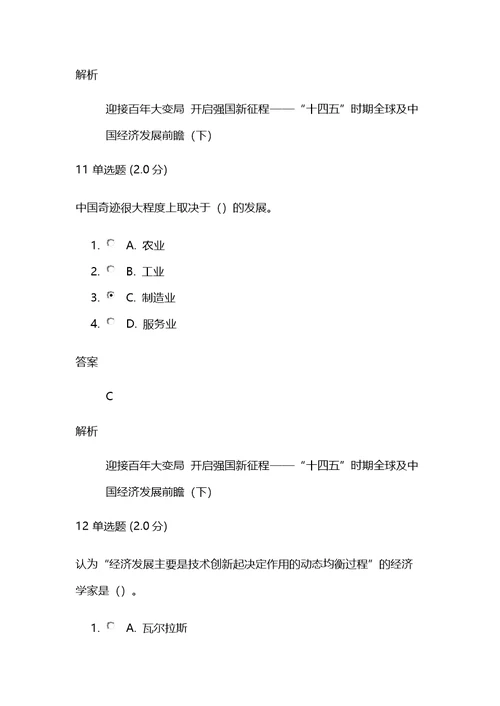 解析

迎接百年大变局 开启强国新征程——“十四五”时期全球及中国经济发展前瞻（下）

11 单选题 (2.0 分)

中国奇迹很大程度上取决于（）的发展。

1. A. 农业
2. B. 工业
3. C. 制造业
4. D. 服务业

答案

C

解析

迎接百年大变局 开启强国新征程——“十四五”时期全球及中国经济发展前瞻（下）

12 单选题 (2.0 分)

认为“经济发展主要是技术创新起决定作用的动态均衡过程”的经济学家是（）。

1. A. 瓦尔拉斯